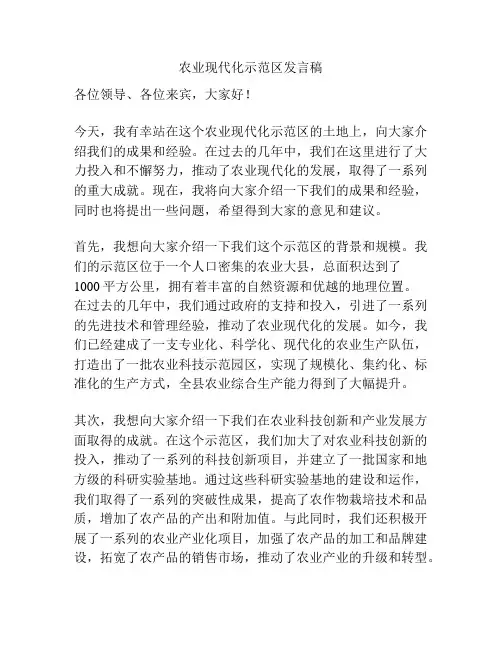 农业现代化示范区发言稿

各位领导、各位来宾，大家好！

今天，我有幸站在这个农业现代化示范区的土地上，向大家介绍我们的成果和经验。在过去的几年中，我们在这里进行了大力投入和不懈努力，推动了农业现代化的发展，取得了一系列的重大成就。现在，我将向大家介绍一下我们的成果和经验，同时也将提出一些问题，希望得到大家的意见和建议。

首先，我想向大家介绍一下我们这个示范区的背景和规模。我们的示范区位于一个人口密集的农业大县，总面积达到了1000平方公里，拥有着丰富的自然资源和优越的地理位置。在过去的几年中，我们通过政府的支持和投入，引进了一系列的先进技术和管理经验，推动了农业现代化的发展。如今，我们已经建成了一支专业化、科学化、现代化的农业生产队伍，打造出了一批农业科技示范园区，实现了规模化、集约化、标准化的生产方式，全县农业综合生产能力得到了大幅提升。

其次，我想向大家介绍一下我们在农业科技创新和产业发展方面取得的成就。在这个示范区，我们加大了对农业科技创新的投入，推动了一系列的科技创新项目，并建立了一批国家和地方级的科研实验基地。通过这些科研实验基地的建设和运作，我们取得了一系列的突破性成果，提高了农作物栽培技术和品质，增加了农产品的产出和附加值。与此同时，我们还积极开展了一系列的农业产业化项目，加强了农产品的加工和品牌建设，拓宽了农产品的销售市场，推动了农业产业的升级和转型。